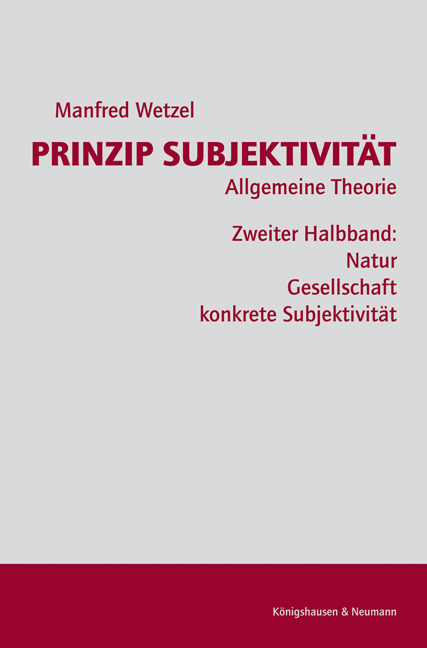 Manfred Wetzel

PRINZIP SUBJEKTIVITÄT
Allgemeine Theorie

Zweiter Halbband:
Natur
Gesellschaft
konkrete Subjektivität

Königshausen & Neumann